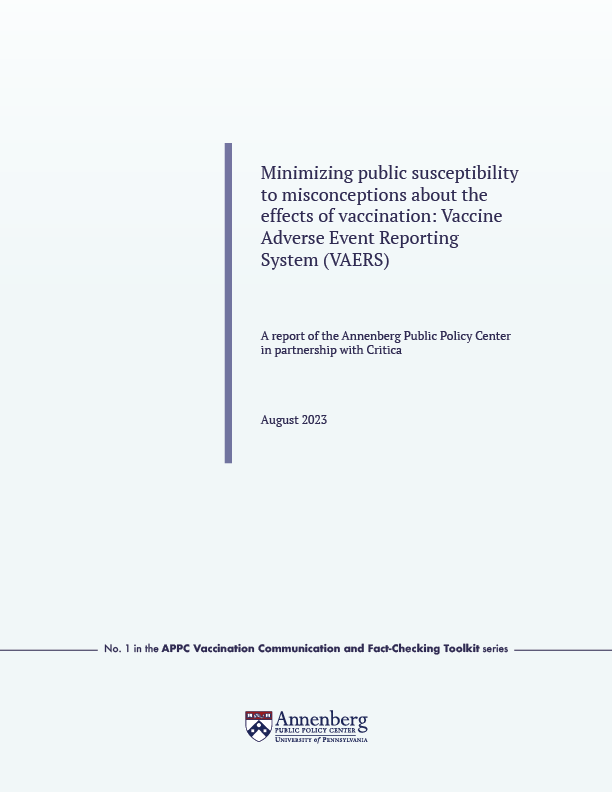 Minimizing public susceptibility to misconceptions about the effects of vaccination: Vaccine Adverse Event Reporting System (VAERS)

A report of the Annenberg Public Policy Center in partnership with Critica

August 2023

No. 1 in the APPC Vaccination Communication and Fact-Checking Toolkit series

Annenberg
PUBLIC POLICY CENTER
UNIVERSITY of PENNSYLVANIA